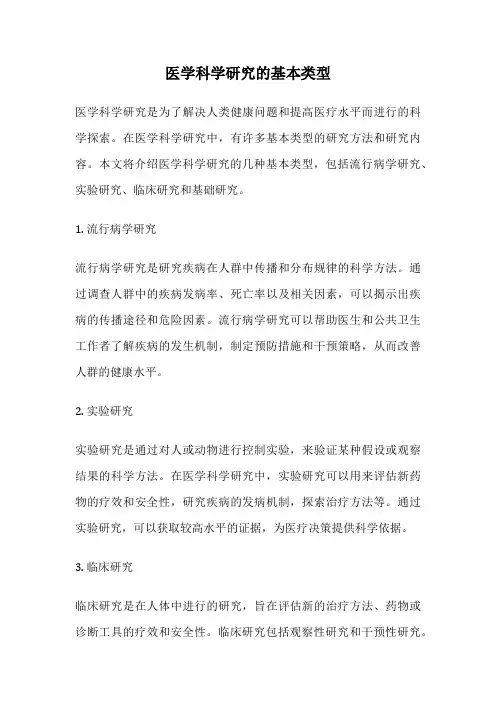 医学科学研究的基本类型

医学科学研究是为了解决人类健康问题和提高医疗水平而进行的科学探索。在医学科学研究中，有许多基本类型的研究方法和研究内容。本文将介绍医学科学研究的几种基本类型，包括流行病学研究、实验研究、临床研究和基础研究。

1. 流行病学研究

流行病学研究是研究疾病在人群中传播和分布规律的科学方法。通过调查人群中的疾病发病率、死亡率以及相关因素，可以揭示出疾病的传播途径和危险因素。流行病学研究可以帮助医生和公共卫生工作者了解疾病的发生机制，制定预防措施和干预策略，从而改善人群的健康水平。

2. 实验研究

实验研究是通过对人或动物进行控制实验，来验证某种假设或观察结果的科学方法。在医学科学研究中，实验研究可以用来评估新药物的疗效和安全性，研究疾病的发病机制，探索治疗方法等。通过实验研究，可以获取较高水平的证据，为医疗决策提供科学依据。

3. 临床研究

临床研究是在人体中进行的研究，旨在评估新的治疗方法、药物或诊断工具的疗效和安全性。临床研究包括观察性研究和干预性研究。